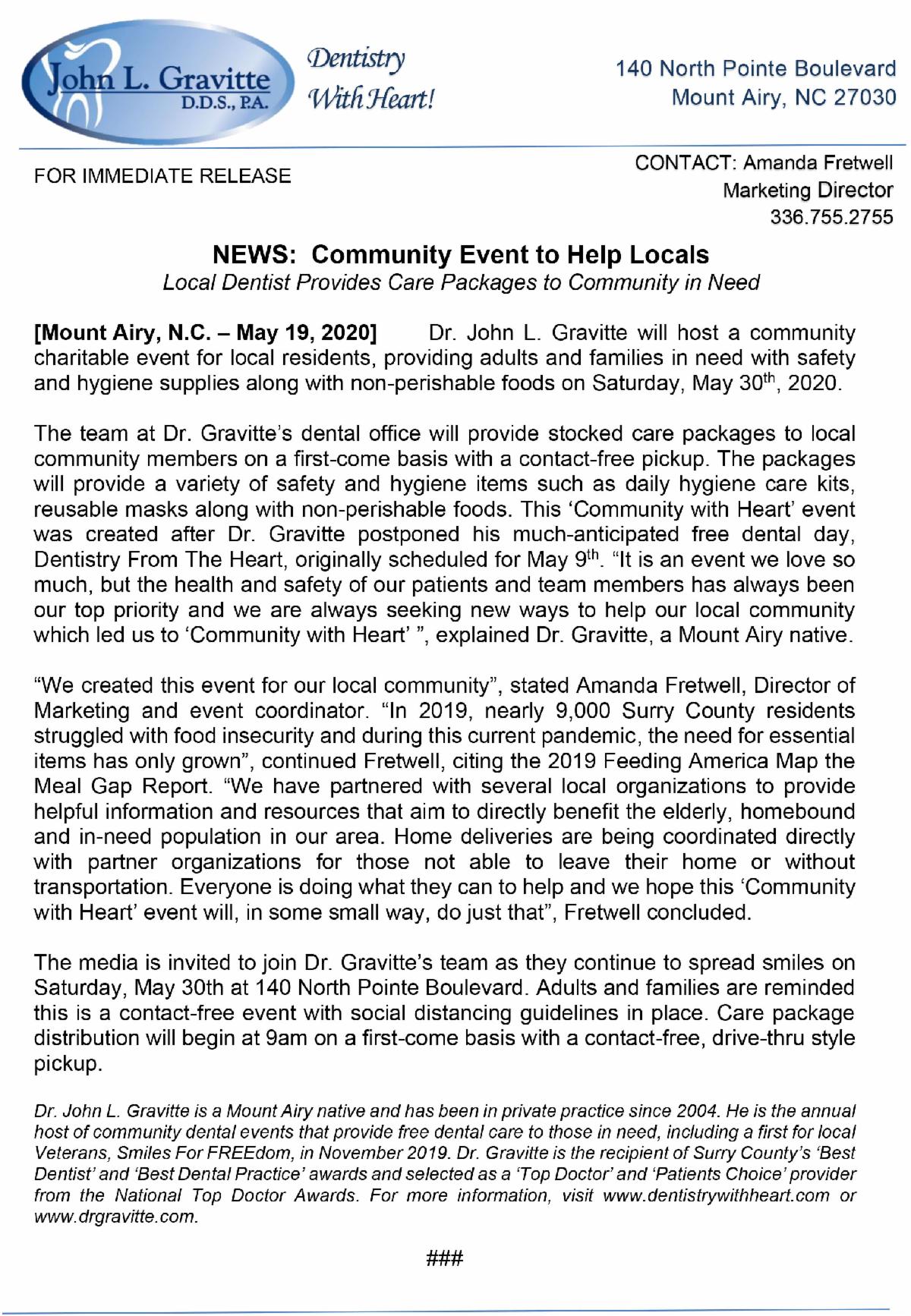 John L. Gravitte
D.D.S., P.A.

Dentistry
With Heart!

140 North Pointe Boulevard
Mount Airy, NC 27030

FOR IMMEDIATE RELEASE

CONTACT: Amanda Fretwell
Marketing Director
336.755.2755

NEWS: Community Event to Help Locals

Local Dentist Provides Care Packages to Community in Need

[Mount Airy, N.C. – May 19, 2020] Dr. John L. Gravitte will host a community charitable event for local residents, providing adults and families in need with safety and hygiene supplies along with non-perishable foods on Saturday, May 30$^{th}$, 2020.

The team at Dr. Gravitte's dental office will provide stocked care packages to local community members on a first-come basis with a contact-free pickup. The packages will provide a variety of safety and hygiene items such as daily hygiene care kits, reusable masks along with non-perishable foods. This 'Community with Heart' event was created after Dr. Gravitte postponed his much-anticipated free dental day, Dentistry From The Heart, originally scheduled for May 9$^{th}$. "It is an event we love so much, but the health and safety of our patients and team members has always been our top priority and we are always seeking new ways to help our local community which led us to 'Community with Heart' ", explained Dr. Gravitte, a Mount Airy native.

"We created this event for our local community", stated Amanda Fretwell, Director of Marketing and event coordinator. "In 2019, nearly 9,000 Surry County residents struggled with food insecurity and during this current pandemic, the need for essential items has only grown", continued Fretwell, citing the 2019 Feeding America Map the Meal Gap Report. "We have partnered with several local organizations to provide helpful information and resources that aim to directly benefit the elderly, homebound and in-need population in our area. Home deliveries are being coordinated directly with partner organizations for those not able to leave their home or without transportation. Everyone is doing what they can to help and we hope this 'Community with Heart' event will, in some small way, do just that", Fretwell concluded.

The media is invited to join Dr. Gravitte's team as they continue to spread smiles on Saturday, May 30th at 140 North Pointe Boulevard. Adults and families are reminded this is a contact-free event with social distancing guidelines in place. Care package distribution will begin at 9am on a first-come basis with a contact-free, drive-thru style pickup.

Dr. John L. Gravitte is a Mount Airy native and has been in private practice since 2004. He is the annual host of community dental events that provide free dental care to those in need, including a first for local Veterans, Smiles For FREEdom, in November 2019. Dr. Gravitte is the recipient of Surry County's 'Best Dentist' and 'Best Dental Practice' awards and selected as a 'Top Doctor' and 'Patients Choice' provider from the National Top Doctor Awards. For more information, visit www.dentistrywithheart.com or www.drgravitte.com.

###